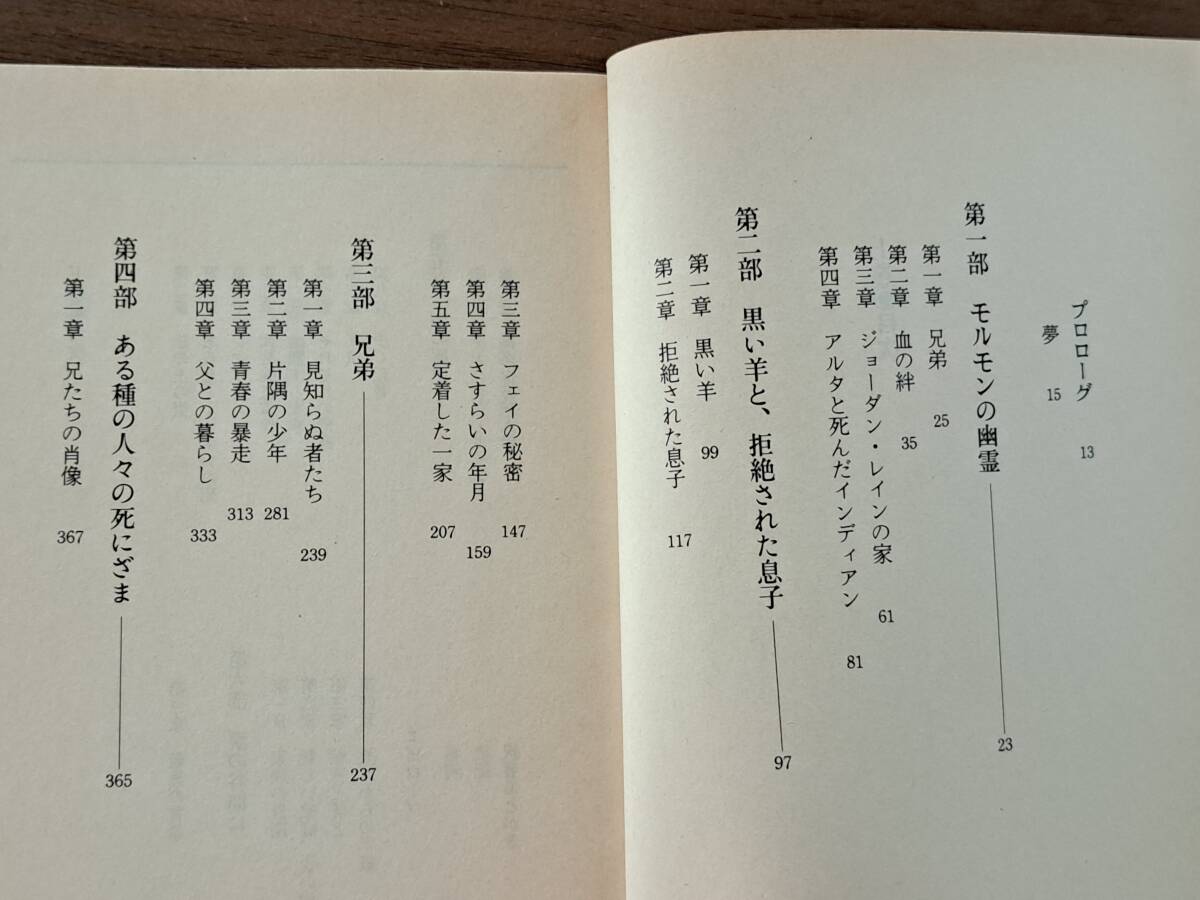 プロローグ 13
夢 15

第一部 モルモンの幽霊 23
第一章 兄弟 25
第二章 血の絆 35
第三章 ジョーダン・レインの家 61
第四章 アルタと死んだインディアン 81

第二部 黒い羊と、拒絶された息子 97
第一章 黒い羊 99
第二章 拒絶された息子 117
第三章 フェイの秘密 147
第四章 さすらいの年月 159
第五章 定着した一家 207

第三部 兄弟 237
第一章 見知らぬ者たち 239
第二章 片隅の少年 281
第三章 青春の暴走 313
第四章 父との暮らし 333

第四部 ある種の人々の死にざま 365
第一章 兄たちの肖像 367